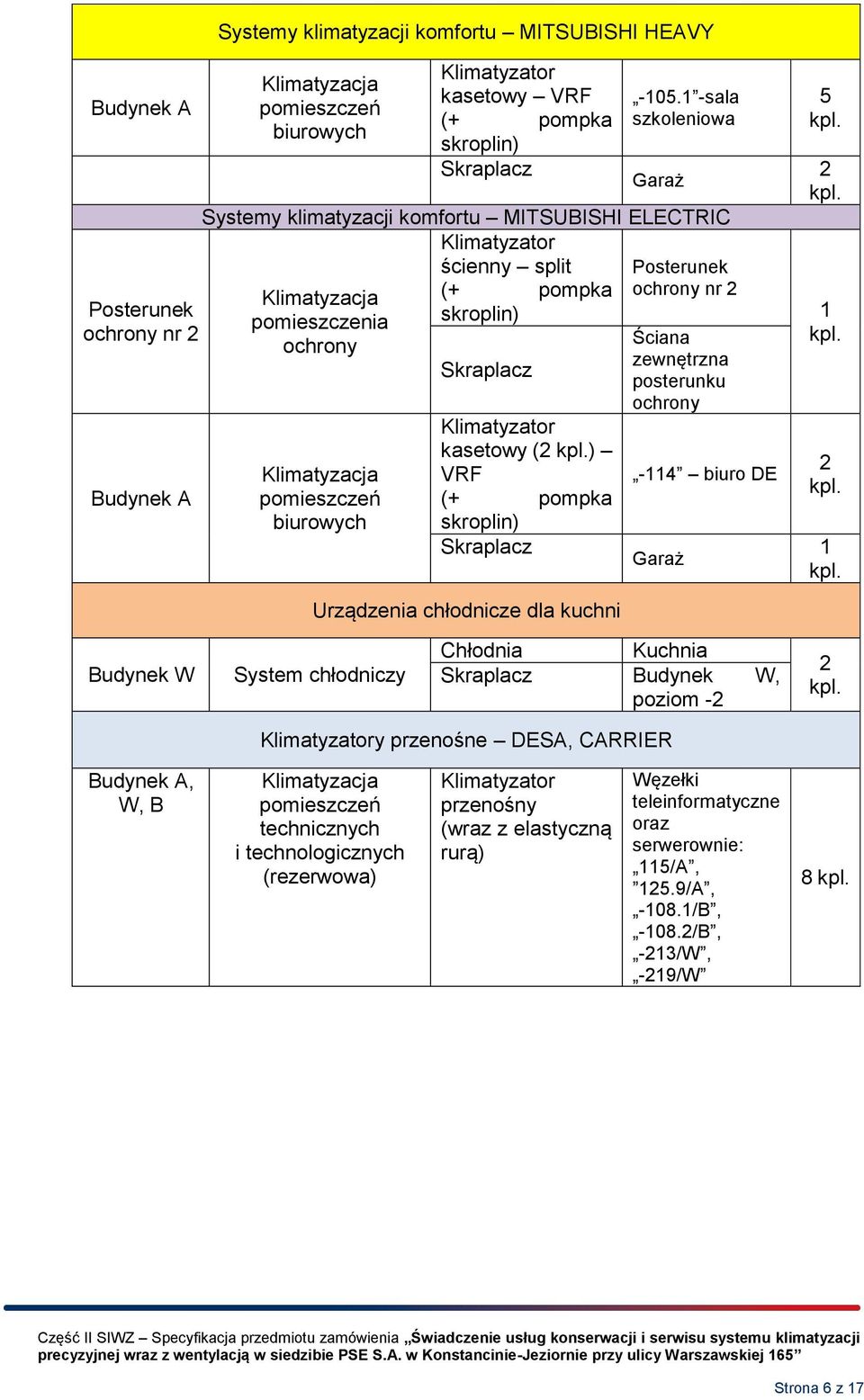 | Systemy klimatyzacji komfortu – MITSUBISHI HEAVY | | | | |
|---|---|---|---|---|
| Budynek A | Klimatyzacja pomieszczeń biurowych | Klimatyzator kasetowy – VRF (+ pompka skroplin) | „-105.1”-sala szkoleniowa | 5 kpl. |
| | | Skraplacz | Garaż | 2 kpl. |
| Systemy klimatyzacji komfortu – MITSUBISHI ELECTRIC | | | | |
| Posterunek ochrony nr 2 | Klimatyzacja pomieszczenia ochrony | Klimatyzator ścienny – split (+ pompka skroplin) | Posterunek ochrony nr 2 | 1 kpl. |
| | | Skraplacz | Ściana zewnętrzna posterunku ochrony | |
| Budynek A | Klimatyzacja pomieszczeń biurowych | Klimatyzator kasetowy (2 kpl.) – VRF (+ pompka skroplin) | „-114” – biuro DE | 2 kpl. |
| | | Skraplacz | Garaż | 1 kpl. |
| Urządzenia chłodnicze dla kuchni | | | | |
| Budynek W | System chłodniczy | Chłodnia | Kuchnia | 2 kpl. |
| | | Skraplacz | Budynek W, poziom -2 | |
| Klimatyzatory przenośne – DESA, CARRIER | | | | |
| Budynek A, W, B | Klimatyzacja pomieszczeń technicznych i technologicznych (rezerwowa) | Klimatyzator przenośny (wraz z elastyczną rurą) | Węzełki teleinformatyczne oraz serwerownie: „115/A”, ”125.9/A”, „-108.1/B”, „-108.2/B”, „-213/W”, „-219/W” | 8 kpl. |

Część II SIWZ – Specyfikacja przedmiotu zamówienia „Świadczenie usług konserwacji i serwisu systemu klimatyzacji precyzyjnej wraz z wentylacją w siedzibie PSE S.A. w Konstancinie-Jeziornie przy ulicy Warszawskiej 165”

Strona 6 z 17